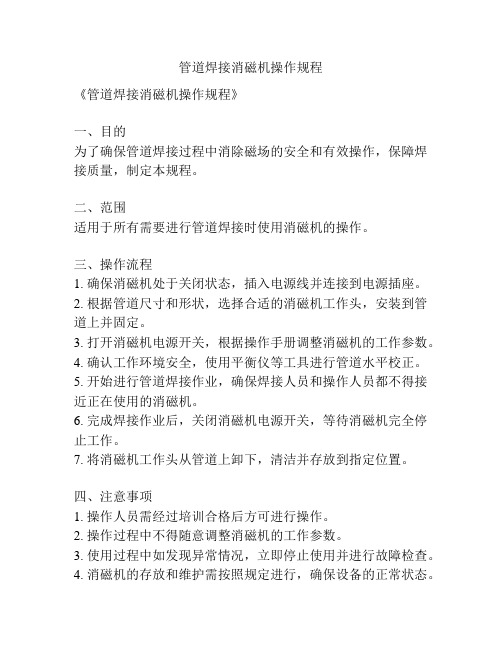 管道焊接消磁机操作规程

《管道焊接消磁机操作规程》

一、目的
为了确保管道焊接过程中消除磁场的安全和有效操作，保障焊接质量，制定本规程。

二、范围
适用于所有需要进行管道焊接时使用消磁机的操作。

三、操作流程
1. 确保消磁机处于关闭状态，插入电源线并连接到电源插座。
2. 根据管道尺寸和形状，选择合适的消磁机工作头，安装到管道上并固定。
3. 打开消磁机电源开关，根据操作手册调整消磁机的工作参数。
4. 确认工作环境安全，使用平衡仪等工具进行管道水平校正。
5. 开始进行管道焊接作业，确保焊接人员和操作人员都不得接近正在使用的消磁机。
6. 完成焊接作业后，关闭消磁机电源开关，等待消磁机完全停止工作。
7. 将消磁机工作头从管道上卸下，清洁并存放到指定位置。

四、注意事项
1. 操作人员需经过培训合格后方可进行操作。
2. 操作过程中不得随意调整消磁机的工作参数。
3. 使用过程中如发现异常情况，立即停止使用并进行故障检查。
4. 消磁机的存放和维护需按照规定进行，确保设备的正常状态。